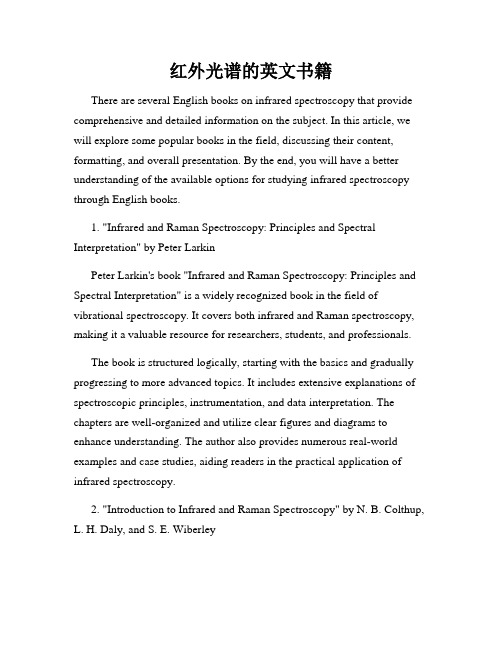 红外光谱的英文书籍

There are several English books on infrared spectroscopy that provide comprehensive and detailed information on the subject. In this article, we will explore some popular books in the field, discussing their content, formatting, and overall presentation. By the end, you will have a better understanding of the available options for studying infrared spectroscopy through English books.

1. "Infrared and Raman Spectroscopy: Principles and Spectral Interpretation" by Peter Larkin

Peter Larkin's book "Infrared and Raman Spectroscopy: Principles and Spectral Interpretation" is a widely recognized book in the field of vibrational spectroscopy. It covers both infrared and Raman spectroscopy, making it a valuable resource for researchers, students, and professionals.

The book is structured logically, starting with the basics and gradually progressing to more advanced topics. It includes extensive explanations of spectroscopic principles, instrumentation, and data interpretation. The chapters are well-organized and utilize clear figures and diagrams to enhance understanding. The author also provides numerous real-world examples and case studies, aiding readers in the practical application of infrared spectroscopy.

2. "Introduction to Infrared and Raman Spectroscopy" by N. B. Colthup, L. H. Daly, and S. E. Wiberley